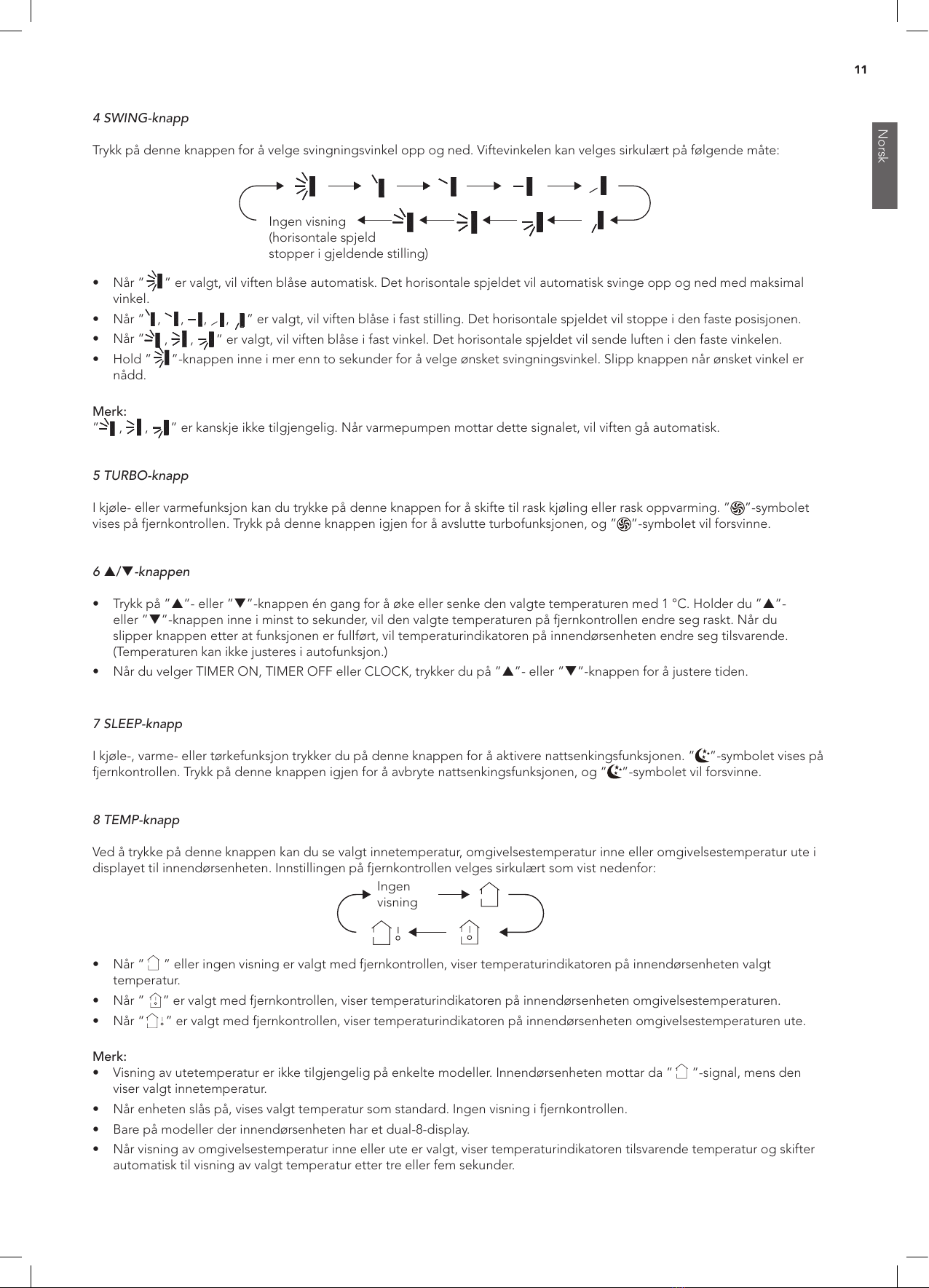 11

Norsk

4 SWING-knapp

Trykk på denne knappen for å velge svingningsvinkel opp og ned. Viftevinkelen kan velges sirkulært på følgende måte:

Ingen visning (horisontale spjeld stopper i gjeldende stilling)

• Når " " er valgt, vil viften blåse automatisk. Det horisontale spjeldet vil automatisk svinge opp og ned med maksimal vinkel.
• Når " , , , , " er valgt, vil viften blåse i fast stilling. Det horisontale spjeldet vil stoppe i den faste posisjonen.
• Når " , , " er valgt, vil viften blåse i fast vinkel. Det horisontale spjeldet vil sende luften i den faste vinkelen.
• Hold " "-knappen inne i mer enn to sekunder for å velge ønsket svingningsvinkel. Slipp knappen når ønsket vinkel er nådd.

Merk:
" , , " er kanskje ikke tilgjengelig. Når varmepumpen mottar dette signalet, vil viften gå automatisk.

5 TURBO-knapp

I kjøle- eller varmefunksjon kan du trykke på denne knappen for å skifte til rask kjøling eller rask oppvarming. " "-symbolet vises på fjernkontrollen. Trykk på denne knappen igjen for å avslutte turbofunksjonen, og " "-symbolet vil forsvinne.

6 ▲/▼-knappen

• Trykk på "▲"- eller "▼"-knappen én gang for å øke eller senke den valgte temperaturen med 1 °C. Holder du "▲"- eller "▼"-knappen inne i minst to sekunder, vil den valgte temperaturen på fjernkontrollen endre seg raskt. Når du slipper knappen etter at funksjonen er fullført, vil temperaturindikatoren på innendørsenheten endre seg tilsvarende. (Temperaturen kan ikke justeres i autofunksjon.)
• Når du velger TIMER ON, TIMER OFF eller CLOCK, trykker du på "▲"- eller "▼"-knappen for å justere tiden.

7 SLEEP-knapp

I kjøle-, varme- eller tørkefunksjon trykker du på denne knappen for å aktivere nattsenkingsfunksjonen. " "-symbolet vises på fjernkontrollen. Trykk på denne knappen igjen for å avbryte nattsenkingsfunksjonen, og " "-symbolet vil forsvinne.

8 TEMP-knapp

Ved å trykke på denne knappen kan du se valgt innetemperatur, omgivelsestemperatur inne eller omgivelsestemperatur ute i displayet til innendørsenheten. Innstillingen på fjernkontrollen velges sirkulært som vist nedenfor:

Ingen visning

• Når " " eller ingen visning er valgt med fjernkontrollen, viser temperaturindikatoren på innendørsenheten valgt temperatur.
• Når " " er valgt med fjernkontrollen, viser temperaturindikatoren på innendørsenheten omgivelsestemperaturen.
• Når " " er valgt med fjernkontrollen, viser temperaturindikatoren på innendørsenheten omgivelsestemperaturen ute.

Merk:
• Visning av utetemperatur er ikke tilgjengelig på enkelte modeller. Innendørsenheten mottar da " "-signal, mens den viser valgt innetemperatur.
• Når enheten slås på, vises valgt temperatur som standard. Ingen visning i fjernkontrollen.
• Bare på modeller der innendørsenheten har et dual-8-display.
• Når visning av omgivelsestemperatur inne eller ute er valgt, viser temperaturindikatoren tilsvarende temperatur og skifter automatisk til visning av valgt temperatur etter tre eller fem sekunder.